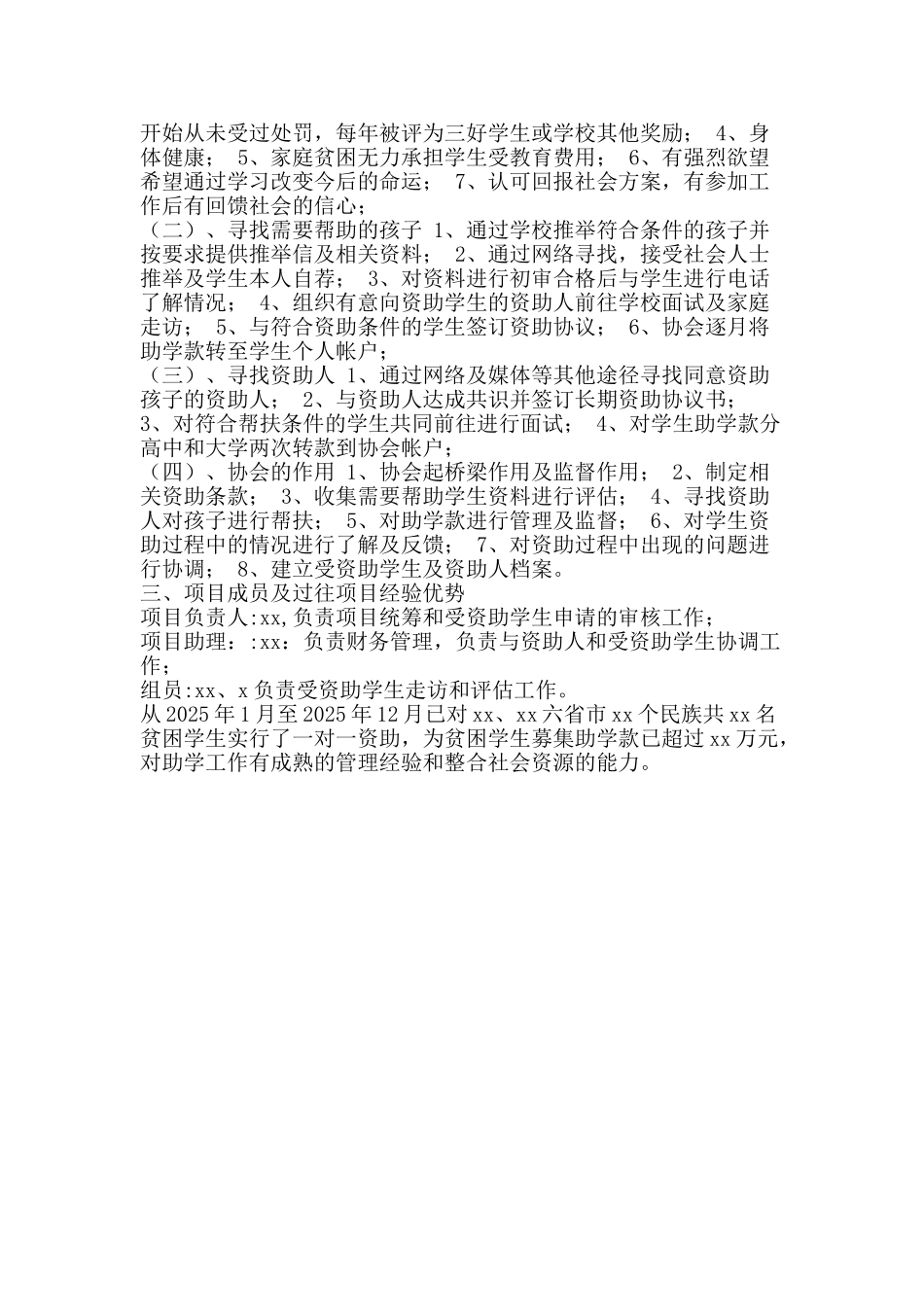 开始从未受过处罚，每年被评为三好学生或学校其他奖励； 4、身体健康； 5、家庭贫困无力承担学生受教育费用； 6、有强烈欲望希望通过学习改变今后的命运； 7、认可回报社会方案，有参加工作后有回馈社会的信心；
（二）、寻找需要帮助的孩子 1、通过学校推举符合条件的孩子并按要求提供推举信及相关资料； 2、通过网络寻找，接受社会人士推举及学生本人自荐； 3、对资料进行初审合格后与学生进行电话了解情况； 4、组织有意向资助学生的资助人前往学校面试及家庭走访； 5、与符合资助条件的学生签订资助协议； 6、协会逐月将助学款转至学生个人帐户；
（三）、寻找资助人 1、通过网络及媒体等其他途径寻找同意资助孩子的资助人； 2、与资助人达成共识并签订长期资助协议书； 3、对符合帮扶条件的学生共同前往进行面试； 4、对学生助学款分高中和大学两次转款到协会帐户；
（四）、协会的作用 1、协会起桥梁作用及监督作用； 2、制定相关资助条款； 3、收集需要帮助学生资料进行评估； 4、寻找资助人对孩子进行帮扶； 5、对助学款进行管理及监督； 6、对学生资助过程中的情况进行了解及反馈； 7、对资助过程中出现的问题进行协调； 8、建立受资助学生及资助人档案。
三、项目成员及过往项目经验优势
项目负责人:xx,负责项目统筹和受资助学生申请的审核工作；
项目助理：:xx：负责财务管理，负责与资助人和受资助学生协调工作；
组员:xx、x 负责受资助学生走访和评估工作。
从 2025 年 1 月至 2025 年 12 月已对 xx、xx 六省市 xx 个民族共 xx 名贫困学生实行了一对一资助，为贫困学生募集助学款已超过 xx 万元，对助学工作有成熟的管理经验和整合社会资源的能力。